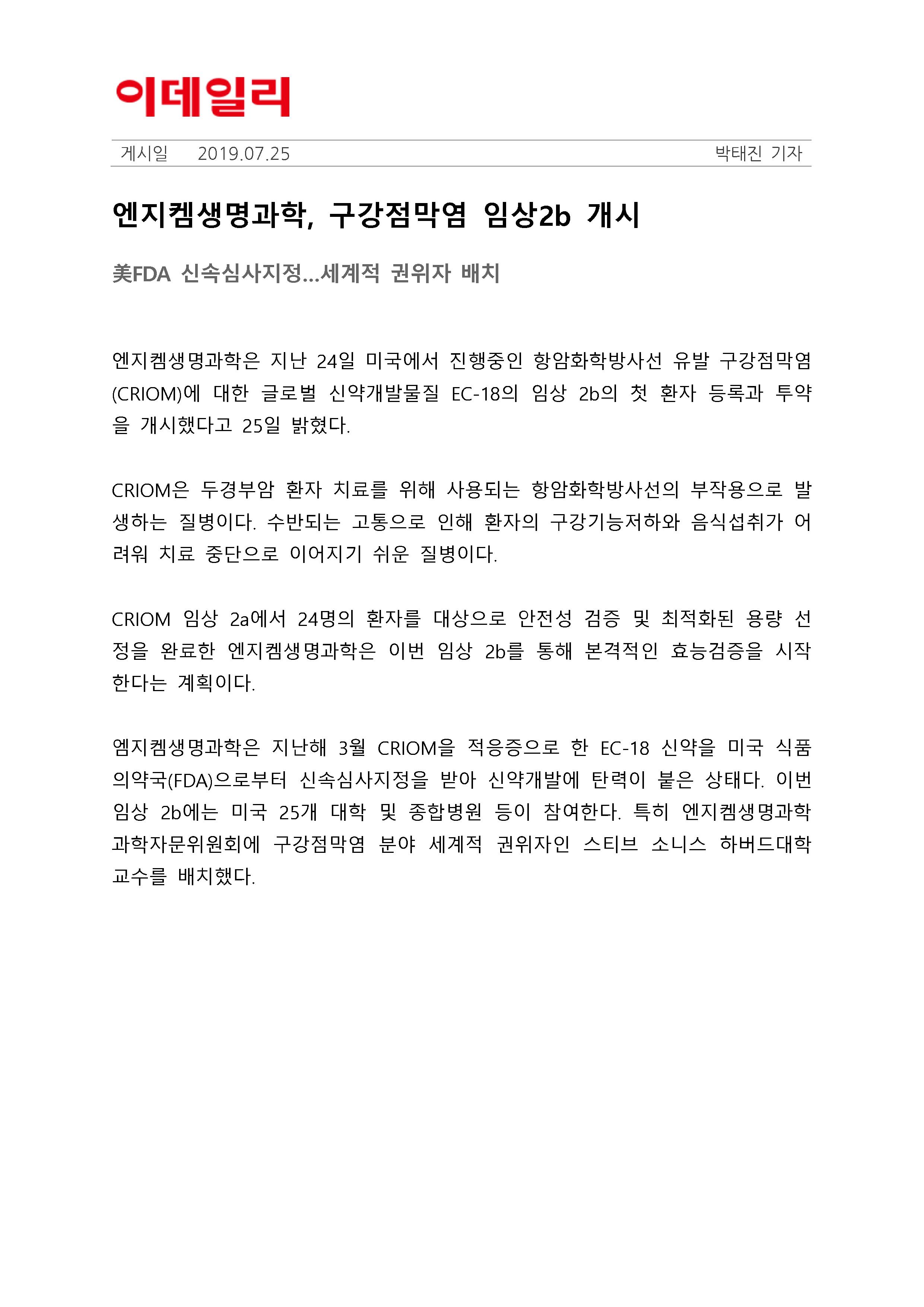 이데일리

게시일 2019.07.25 박태진 기자

엔지켐생명과학, 구강점막염 임상2b 개시

美FDA 신속심사지정...세계적 권위자 배치

엔지켐생명과학은 지난 24일 미국에서 진행중인 항암화학방사선 유발 구강점막염(CRIOM)에 대한 글로벌 신약개발물질 EC-18의 임상 2b의 첫 환자 등록과 투약을 개시했다고 25일 밝혔다.

CRIOM은 두경부암 환자 치료를 위해 사용되는 항암화학방사선의 부작용으로 발생하는 질병이다. 수반되는 고통으로 인해 환자의 구강기능저하와 음식섭취가 어려워 치료 중단으로 이어지기 쉬운 질병이다.

CRIOM 임상 2a에서 24명의 환자를 대상으로 안전성 검증 및 최적화된 용량 선정을 완료한 엔지켐생명과학은 이번 임상 2b를 통해 본격적인 효능검증을 시작한다는 계획이다.

엠지켐생명과학은 지난해 3월 CRIOM을 적응증으로 한 EC-18 신약을 미국 식품의약국(FDA)으로부터 신속심사지정을 받아 신약개발에 탄력이 붙은 상태다. 이번 임상 2b에는 미국 25개 대학 및 종합병원 등이 참여한다. 특히 엔지켐생명과학 과학자문위원회에 구강점막염 분야 세계적 권위자인 스티브 소니스 하버드대학 교수를 배치했다.